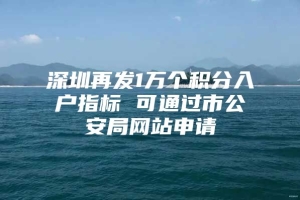 深圳再发1万个积分入户指标 可通过市公安局网站申请